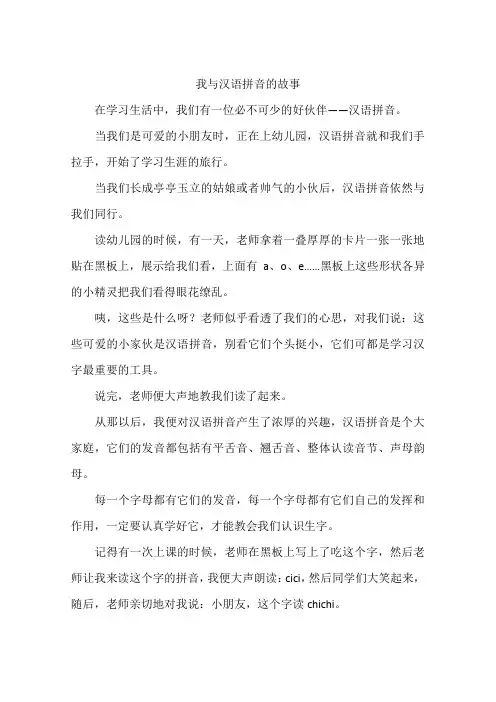 我与汉语拼音的故事

在学习生活中，我们有一位必不可少的好伙伴——汉语拼音。

当我们是可爱的小朋友时，正在上幼儿园，汉语拼音就和我们手拉手，开始了学习生涯的旅行。

当我们长成亭亭玉立的姑娘或者帅气的小伙后，汉语拼音依然与我们同行。

读幼儿园的时候，有一天，老师拿着一叠厚厚的卡片一张一张地贴在黑板上，展示给我们看，上面有 a、o、e……黑板上这些形状各异的小精灵把我们看得眼花缭乱。

咦，这些是什么呀？老师似乎看透了我们的心思，对我们说：这些可爱的小家伙是汉语拼音，别看它们个头挺小，它们可都是学习汉字最重要的工具。

说完，老师便大声地教我们读了起来。

从那以后，我便对汉语拼音产生了浓厚的兴趣，汉语拼音是个大家庭，它们的发音都包括有平舌音、翘舌音、整体认读音节、声母韵母。

每一个字母都有它们的发音，每一个字母都有它们自己的发挥和作用，一定要认真学好它，才能教会我们认识生字。

记得有一次上课的时候，老师在黑板上写上了吃这个字，然后老师让我来读这个字的拼音，我便大声朗读：cici，然后同学们大笑起来，随后，老师亲切地对我说：小朋友，这个字读 chichi。